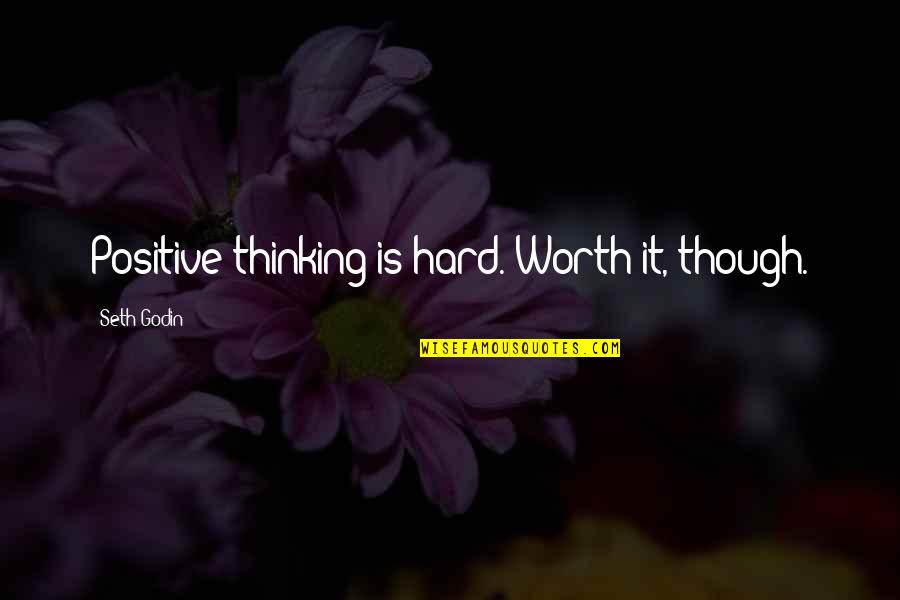 Positive thinking is hard. Worth it, though.

Seth Godin

WISEFAMOUSQUOTES.COM